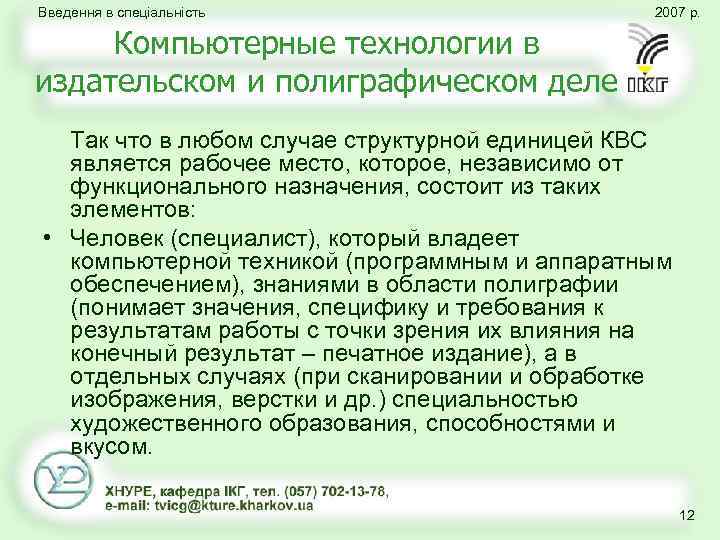 Введення в спеціальність

2007 р.

Компьютерные технологии в издательском и полиграфическом деле

ІКГ

Так что в любом случае структурной единицей КВС является рабочее место, которое, независимо от функционального назначения, состоит из таких элементов:

• Человек (специалист), который владеет компьютерной техникой (программным и аппаратным обеспечением), знаниями в области полиграфии (понимает значения, специфику и требования к результатам работы с точки зрения их влияния на конечный результат – печатное издание), а в отдельных случаях (при сканировании и обработке изображения, верстки и др.) специальностью художественного образования, способностями и вкусом.

ХНУРЕ, кафедра ІКГ, тел. (057) 702-13-78, e-mail: tvicg@kture.kharkov.ua

12